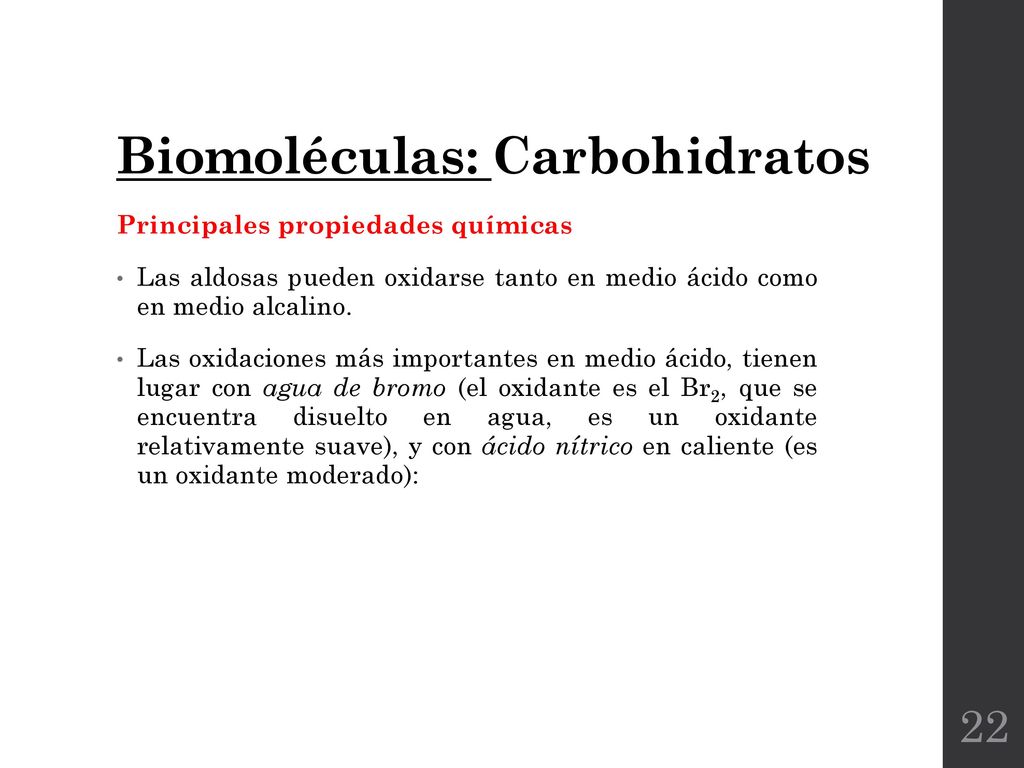 Biomoléculas: Carbohidratos

Principales propiedades químicas

• Las aldosas pueden oxidarse tanto en medio ácido como en medio alcalino.

• Las oxidaciones más importantes en medio ácido, tienen lugar con agua de bromo (el oxidante es el $Br_2$, que se encuentra disuelto en agua, es un oxidante relativamente suave), y con ácido nítrico en caliente (es un oxidante moderado):

22